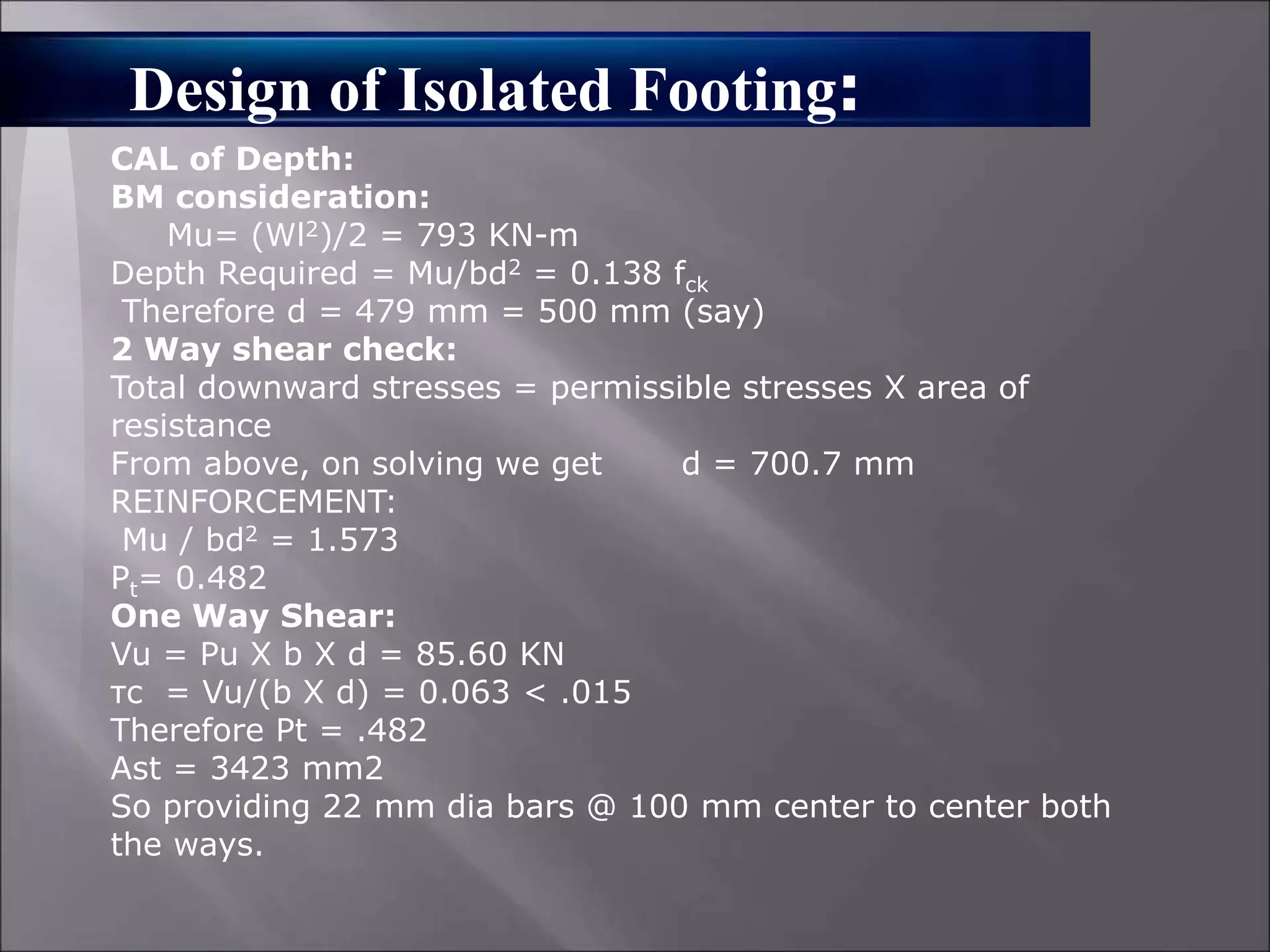 Design of Isolated Footing:

CAL of Depth:
BM consideration:
Mu= $(Wl^2)/2$ = 793 KN-m
Depth Required = $Mu/bd^2$ = 0.138 $f_{ck}$
Therefore d = 479 mm = 500 mm (say)
2 Way shear check:
Total downward stresses = permissible stresses X area of resistance
From above, on solving we get d = 700.7 mm
REINFORCEMENT:
Mu / $bd^2$ = 1.573
$P_t$= 0.482
One Way Shear:
Vu = Pu X b X d = 85.60 KN
τc = Vu/(b X d) = 0.063 < .015
Therefore Pt = .482
Ast = 3423 mm2
So providing 22 mm dia bars @ 100 mm center to center both the ways.